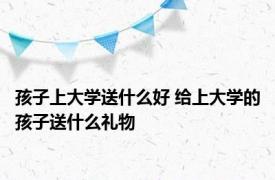 孩子上大学送什么好 给上大学的孩子送什么礼物